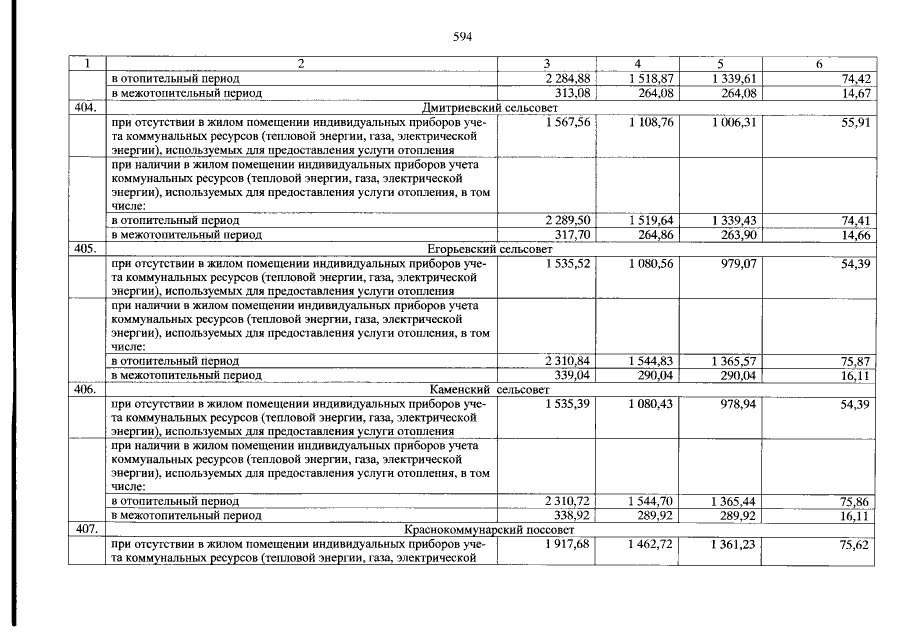 594

| 1 | 2 | 3 | 4 | 5 | 6 |
|---|---|---|---|---|---|
|  | в отопительный период | 2 284,88 | 1 518,87 | 1 339,61 | 74,42 |
|  | в межотопительный период | 313,08 | 264,08 | 264,08 | 14,67 |
| 404. | Дмитриевский сельсовет |  |  |  |  |
|  | при отсутствии в жилом помещении индивидуальных приборов учета коммунальных ресурсов (тепловой энергии, газа, электрической энергии), используемых для предоставления услуги отопления | 1 567,56 | 1 108,76 | 1 006,31 | 55,91 |
|  | при наличии в жилом помещении индивидуальных приборов учета коммунальных ресурсов (тепловой энергии, газа, электрической энергии), используемых для предоставления услуги отопления, в том числе: |  |  |  |  |
|  | в отопительный период | 2 289,50 | 1 519,64 | 1 339,43 | 74,41 |
|  | в межотопительный период | 317,70 | 264,86 | 263,90 | 14,66 |
| 405. | Егорьевский сельсовет |  |  |  |  |
|  | при отсутствии в жилом помещении индивидуальных приборов учета коммунальных ресурсов (тепловой энергии, газа, электрической энергии), используемых для предоставления услуги отопления | 1 535,52 | 1 080,56 | 979,07 | 54,39 |
|  | при наличии в жилом помещении индивидуальных приборов учета коммунальных ресурсов (тепловой энергии, газа, электрической энергии), используемых для предоставления услуги отопления, в том числе: |  |  |  |  |
|  | в отопительный период | 2 310,84 | 1 544,83 | 1 365,57 | 75,87 |
|  | в межотопительный период | 339,04 | 290,04 | 290,04 | 16,11 |
| 406. | Каменский сельсовет |  |  |  |  |
|  | при отсутствии в жилом помещении индивидуальных приборов учета коммунальных ресурсов (тепловой энергии, газа, электрической энергии), используемых для предоставления услуги отопления | 1 535,39 | 1 080,43 | 978,94 | 54,39 |
|  | при наличии в жилом помещении индивидуальных приборов учета коммунальных ресурсов (тепловой энергии, газа, электрической энергии), используемых для предоставления услуги отопления, в том числе: |  |  |  |  |
|  | в отопительный период | 2 310,72 | 1 544,70 | 1 365,44 | 75,86 |
|  | в межотопительный период | 338,92 | 289,92 | 289,92 | 16,11 |
| 407. | Краснокоммунарский поссовет |  |  |  |  |
|  | при отсутствии в жилом помещении индивидуальных приборов учета коммунальных ресурсов (тепловой энергии, газа, электрической | 1 917,68 | 1 462,72 | 1 361,23 | 75,62 |